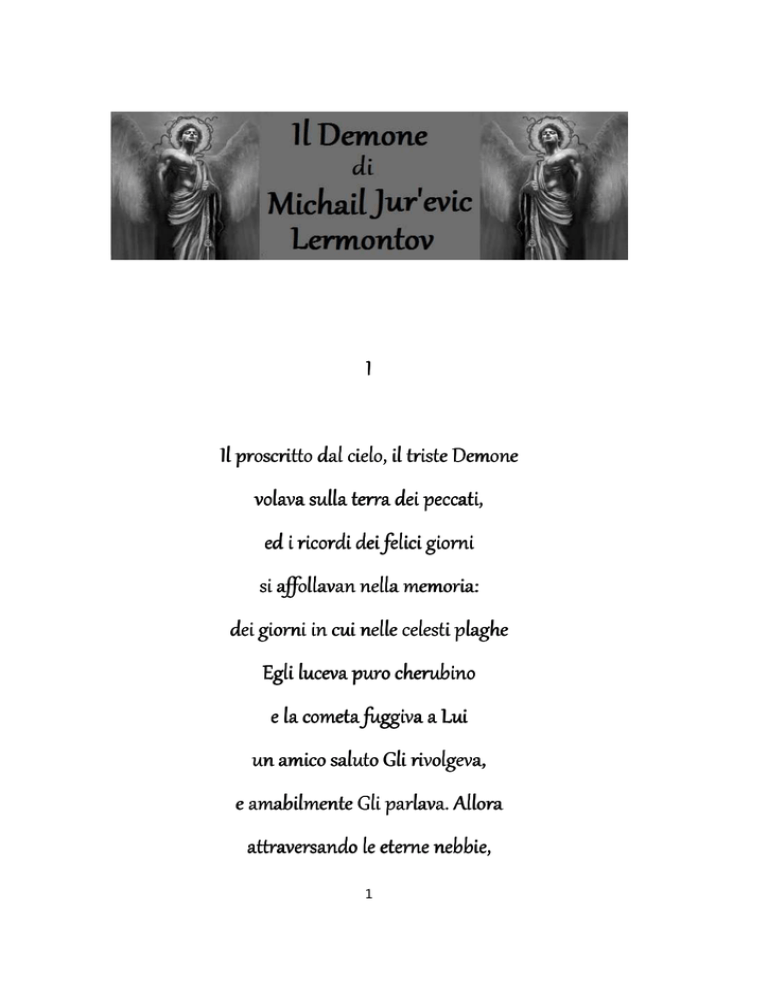 Il Demone
di
Michail Jur'evic
Lermontov

I

Il proscritto dal cielo, il triste Demone
volava sulla terra dei peccati,
ed i ricordi dei felici giorni
si affollavan nella memoria:
dei giorni in cui nelle celesti plaghe
Egli luceva puro cherubino
e la cometa fuggiva a Lui
un amico saluto Gli rivolgeva,
e amabilmente Gli parlava. Allora
attraversando le eterne nebbie,

1